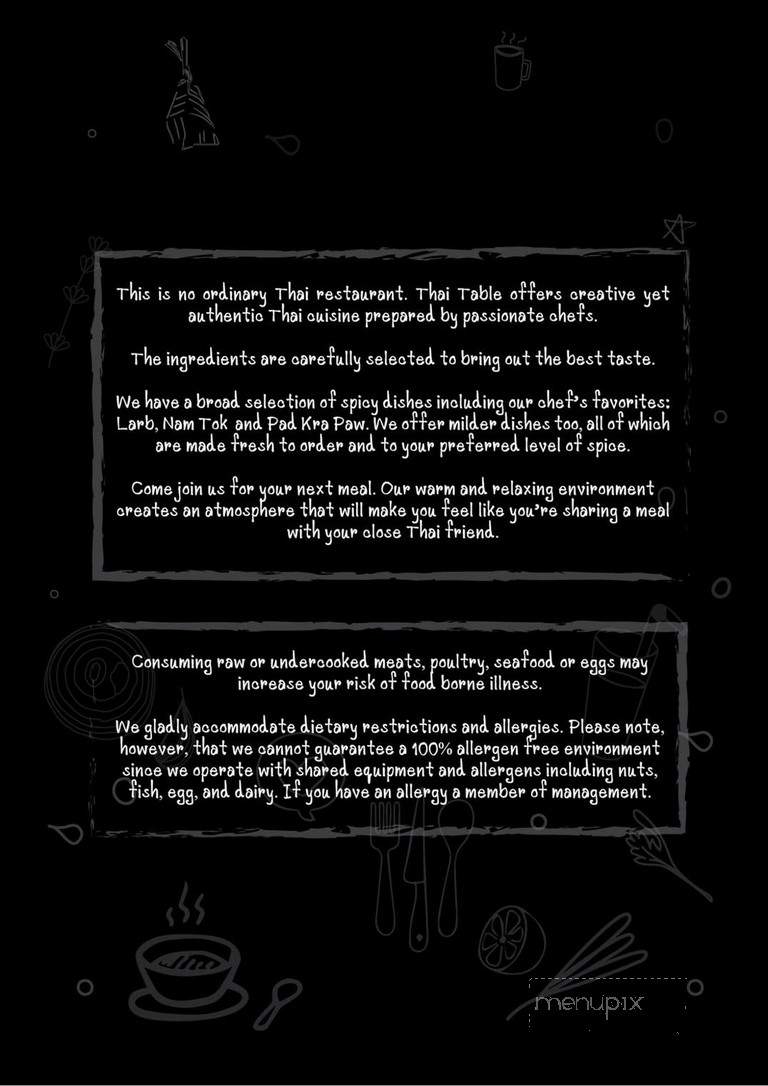 This is no ordinary Thai restaurant. Thai Table offers creative yet authentic Thai cuisine prepared by passionate chefs.

The ingredients are carefully selected to bring out the best taste.

We have a broad selection of spicy dishes including our chef's favorites: Larb, Nam Tok and Pad Kra Paw. We offer milder dishes too, all of which are made fresh to order and to your preferred level of spice.

Come join us for your next meal. Our warm and relaxing environment creates an atmosphere that will make you feel like you're sharing a meal with your close Thai friend.

Consuming raw or undercooked meats, poultry, seafood or eggs may increase your risk of food borne illness.

We gladly accommodate dietary restrictions and allergies. Please note, however, that we cannot guarantee a 100% allergen free environment since we operate with shared equipment and allergens including nuts, fish, egg, and dairy. If you have an allergy a member of management.

menupix